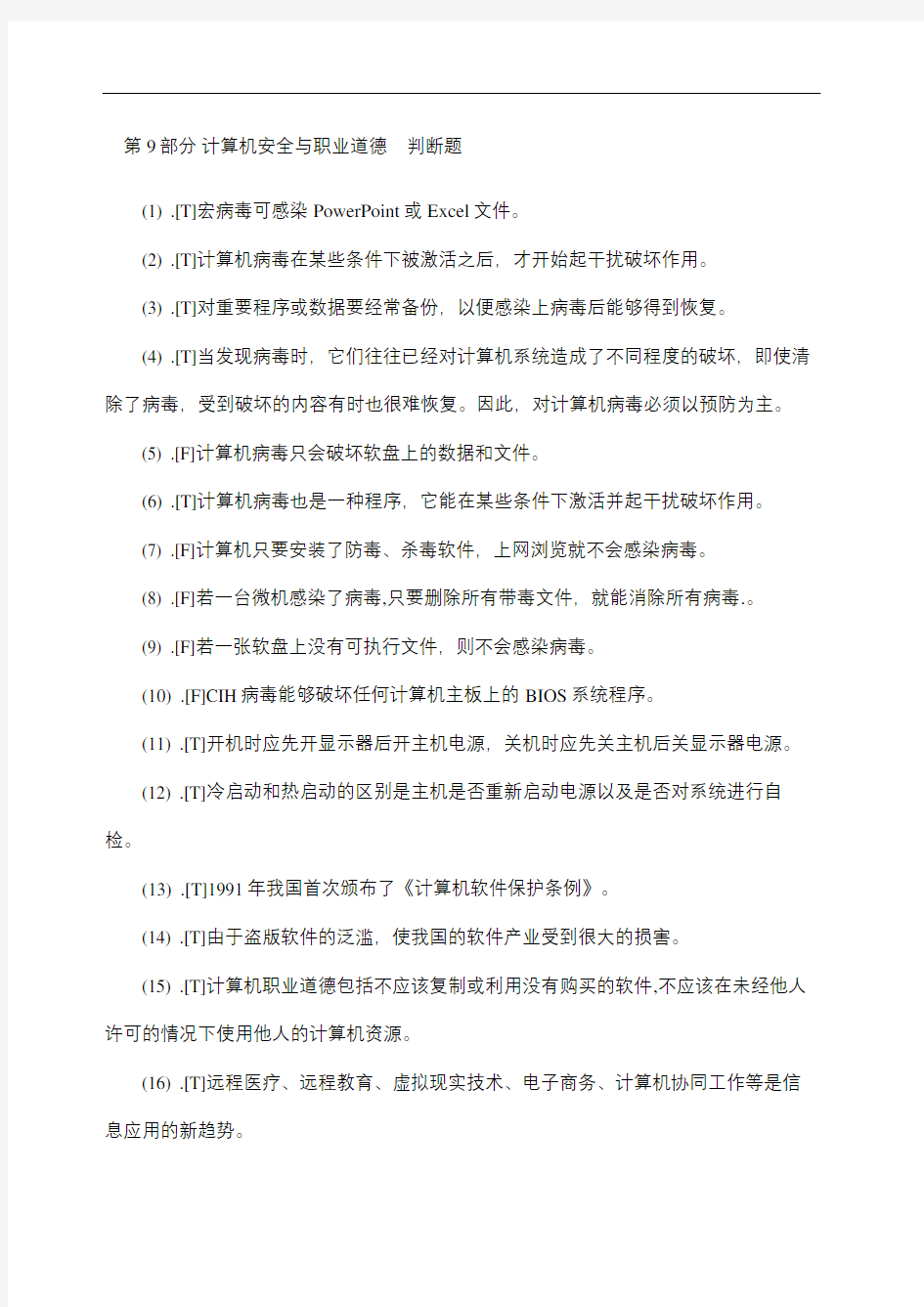 第 9 部分 计算机安全与职业道德　判断题

(1) .[T]宏病毒可感染 PowerPoint 或 Excel 文件。

(2) .[T]计算机病毒在某些条件下被激活之后，才开始起干扰破坏作用。

(3) .[T]对重要程序或数据要经常备份，以便感染上病毒后能够得到恢复。

(4) .[T]当发现病毒时，它们往往已经对计算机系统造成了不同程度的破坏，即使清除了病毒，受到破坏的内容有时也很难恢复。因此，对计算机病毒必须以预防为主。

(5) .[F]计算机病毒只会破坏软盘上的数据和文件。

(6) .[T]计算机病毒也是一种程序，它能在某些条件下激活并起干扰破坏作用。

(7) .[F]计算机只要安装了防毒、杀毒软件，上网浏览就不会感染病毒。

(8) .[F]若一台微机感染了病毒,只要删除所有带毒文件，就能消除所有病毒.。

(9) .[F]若一张软盘上没有可执行文件，则不会感染病毒。

(10) .[F]CIH 病毒能够破坏任何计算机主板上的 BIOS 系统程序。

(11) .[T]开机时应先开显示器后开主机电源，关机时应先关主机后关显示器电源。

(12) .[T]冷启动和热启动的区别是主机是否重新启动电源以及是否对系统进行自检。

(13) .[T]1991 年我国首次颁布了《计算机软件保护条例》。

(14) .[T]由于盗版软件的泛滥，使我国的软件产业受到很大的损害。

(15) .[T]计算机职业道德包括不应该复制或利用没有购买的软件,不应该在未经他人许可的情况下使用他人的计算机资源。

(16) .[T]远程医疗、远程教育、虚拟现实技术、电子商务、计算机协同工作等是信息应用的新趋势。